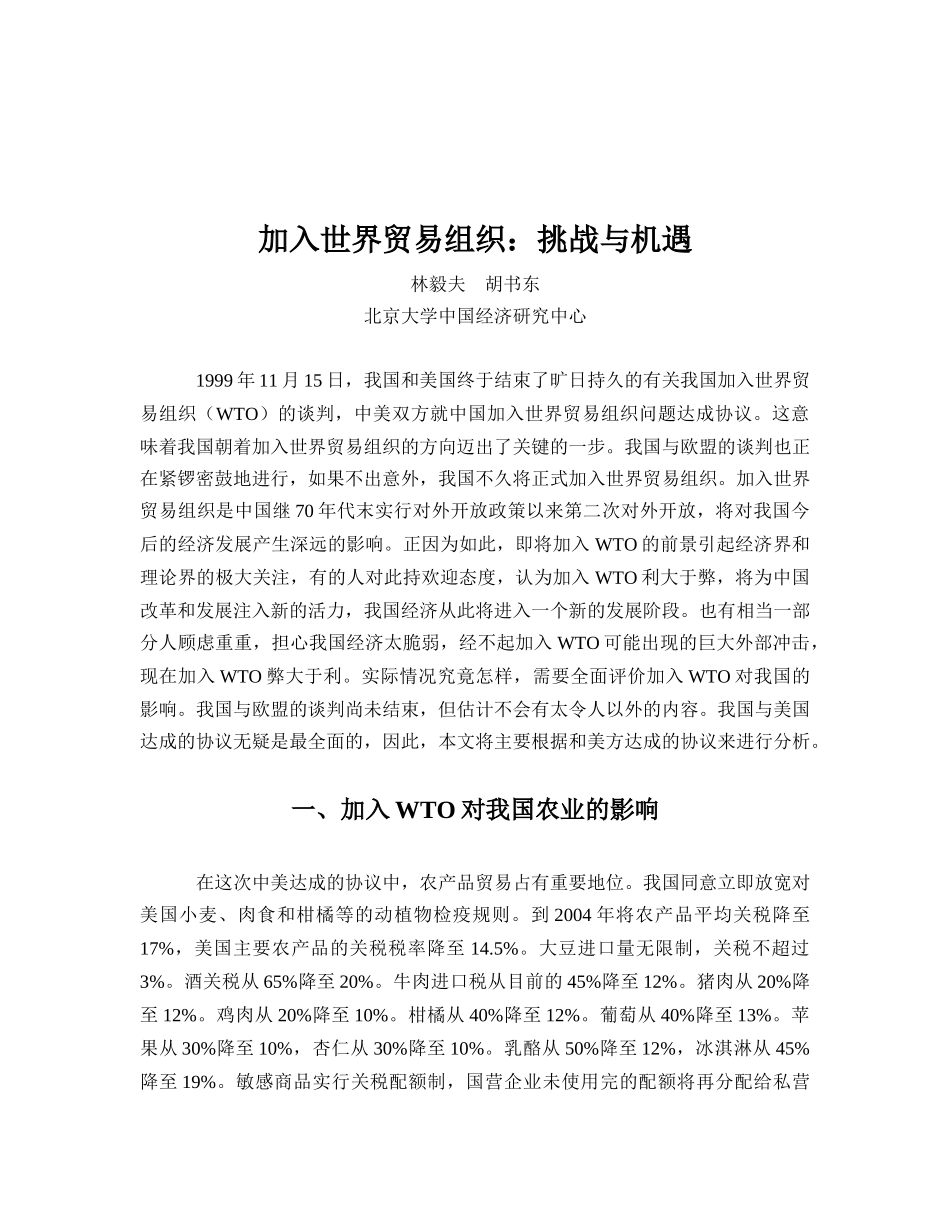 加入世界贸易组织：挑战与机遇

林毅夫　胡书东
北京大学中国经济研究中心

1999 年 11 月 15 日，我国和美国终于结束了旷日持久的有关我国加入世界贸易组织（WTO）的谈判，中美双方就中国加入世界贸易组织问题达成协议。这意味着我国朝着加入世界贸易组织的方向迈出了关键的一步。我国与欧盟的谈判也正在紧锣密鼓地进行，如果不出意外，我国不久将正式加入世界贸易组织。加入世界贸易组织是中国继 70 年代末实行对外开放政策以来第二次对外开放，将对我国今后的经济发展产生深远的影响。正因为如此，即将加入 WTO 的前景引起经济界和理论界的极大关注，有的人对此持欢迎态度，认为加入 WTO 利大于弊，将为中国改革和发展注入新的活力，我国经济从此将进入一个新的发展阶段。也有相当一部分人顾虑重重，担心我国经济太脆弱，经不起加入 WTO 可能出现的巨大外部冲击，现在加入 WTO 弊大于利。实际情况究竟怎样，需要全面评价加入 WTO 对我国的影响。我国与欧盟的谈判尚未结束，但估计不会有太令人以外的内容。我国与美国达成的协议无疑是最全面的，因此，本文将主要根据和美方达成的协议来进行分析。

一、加入 WTO 对我国农业的影响

在这次中美达成的协议中，农产品贸易占有重要地位。我国同意立即放宽对美国小麦、肉食和柑橘等的动植物检疫规则。到 2004 年将农产品平均关税降至 17%，美国主要农产品的关税税率降至 14.5%。大豆进口量无限制，关税不超过 3%。酒关税从 65%降至 20%。牛肉进口税从目前的 45%降至 12%。猪肉从 20%降至 12%。鸡肉从 20%降至 10%。柑橘从 40%降至 12%。葡萄从 40%降至 13%。苹果从 30%降至 10%，杏仁从 30%降至 10%。乳酪从 50%降至 12%，冰淇淋从 45%降至 19%。敏感商品实行关税配额制，国营企业未使用完的配额将再分配给私营